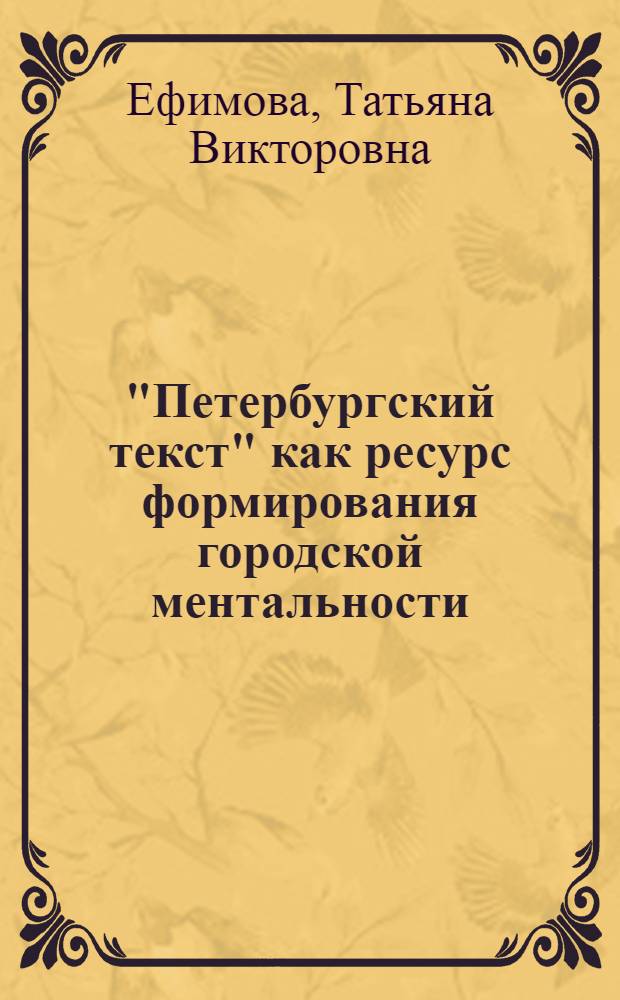 Ефимова, Татьяна Викторовна

"Петербургский текст" как ресурс формирования городской ментальности